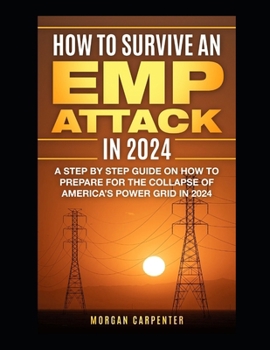 HOW TO SURVIVE AN
EMP
ATTACK
IN 2024

A STEP BY STEP GUIDE ON HOW TO PREPARE FOR THE COLLAPSE OF AMERICA'S POWER GRID IN 2024

MORGAN CARPENTER